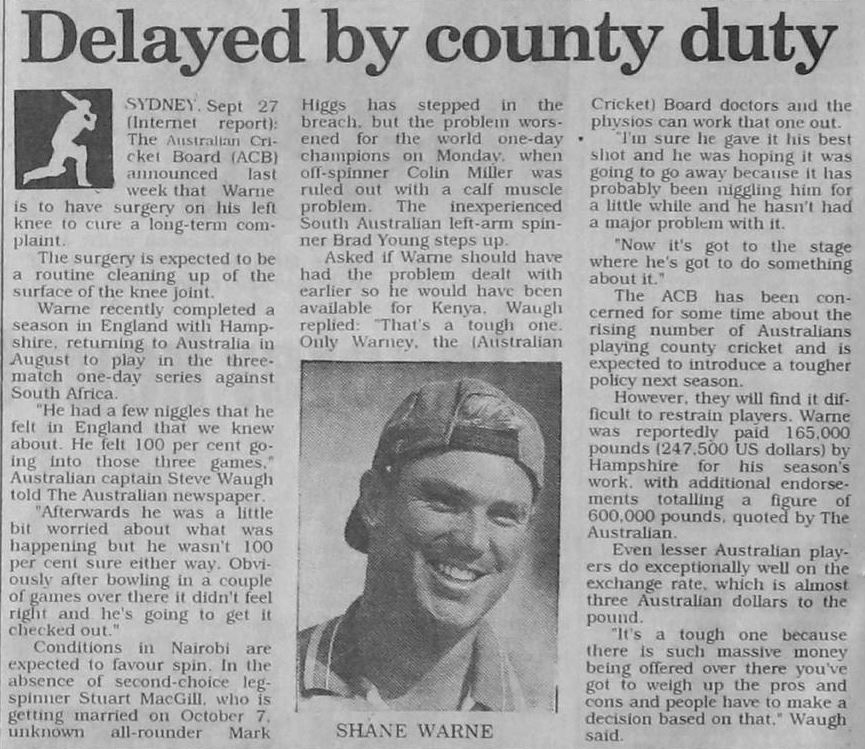 Delayed by county duty

SYDNEY, Sept 27 (Internet report): The Australian Cricket Board (ACB) announced last week that Warne is to have surgery on his left knee to cure a long-term complaint.

The surgery is expected to be a routine cleaning up of the surface of the knee joint.

Warne recently completed a season in England with Hampshire, returning to Australia in August to play in the three-match one-day series against South Africa.

"He had a few niggles that he felt in England that we knew about. He felt 100 per cent going into those three games," Australian captain Steve Waugh told The Australian newspaper.

"Afterwards he was a little bit worried about what was happening but he wasn't 100 per cent sure either way. Obviously after bowling in a couple of games over there it didn't feel right and he's going to get it checked out."

Conditions in Nairobi are expected to favour spin. In the absence of second-choice leg-spinner Stuart MacGill, who is getting married on October 7, unknown all-rounder Mark Higgs has stepped in the breach, but the problem worsened for the world one-day champions on Monday, when off-spinner Colin Miller was ruled out with a calf muscle problem. The inexperienced South Australian left-arm spinner Brad Young steps up.

Asked if Warne should have had the problem dealt with earlier so he would have been available for Kenya, Waugh replied: "That's a tough one. Only Warney, the (Australian Cricket) Board doctors and the physios can work that one out.

"I'm sure he gave it his best shot and he was hoping it was going to go away because it has probably been niggling him for a little while and he hasn't had a major problem with it.

"Now it's got to the stage where he's got to do something about it."

The ACB has been concerned for some time about the rising number of Australians playing county cricket and is expected to introduce a tougher policy next season.

However, they will find it difficult to restrain players. Warne was reportedly paid 165,000 pounds (247,500 US dollars) by Hampshire for his season's work, with additional endorsements totalling a figure of 600,000 pounds, quoted by The Australian.

Even lesser Australian players do exceptionally well on the exchange rate, which is almost three Australian dollars to the pound.

"It's a tough one because there is such massive money being offered over there you've got to weigh up the pros and cons and people have to make a decision based on that," Waugh said.

SHANE WARNE